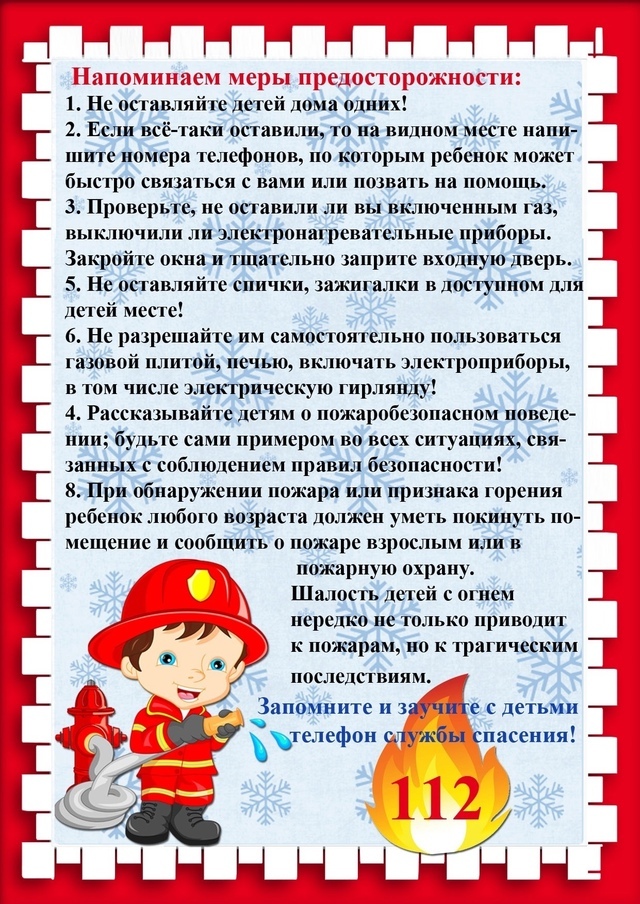 Напоминаем меры предосторожности:
1. Не оставляйте детей дома одних!
2. Если всё-таки оставили, то на видном месте напишите номера телефонов, по которым ребенок может быстро связаться с вами или позвать на помощь.
3. Проверьте, не оставили ли вы включенным газ, выключили ли электронагревательные приборы. Закройте окна и тщательно заприте входную дверь.
5. Не оставляйте спички, зажигалки в доступном для детей месте!
6. Не разрешайте им самостоятельно пользоваться газовой плитой, печью, включать электроприборы, в том числе электрическую гирлянду!
4. Рассказывайте детям о пожаробезопасном поведении; будьте сами примером во всех ситуациях, связанных с соблюдением правил безопасности!
8. При обнаружении пожара или признака горения ребенок любого возраста должен уметь покинуть помещение и сообщить о пожаре взрослым или в пожарную охрану.

Шалость детей с огнем нередко не только приводит к пожарам, но к трагическим последствиям.

Запомните и заучите с детьми телефон службы спасения!

112